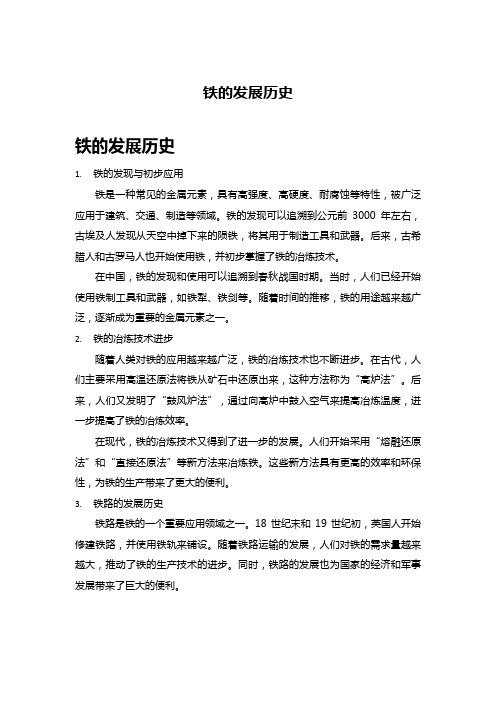 铁的发展历史

铁的发展历史

1. 铁的发现与初步应用

铁是一种常见的金属元素，具有高强度、高硬度、耐腐蚀等特性，被广泛应用于建筑、交通、制造等领域。铁的发现可以追溯到公元前 3000 年左右，古埃及人发现从天空中掉下来的陨铁，将其用于制造工具和武器。后来，古希腊人和古罗马人也开始使用铁，并初步掌握了铁的冶炼技术。

在中国，铁的发现和使用可以追溯到春秋战国时期。当时，人们已经开始使用铁制工具和武器，如铁犁、铁剑等。随着时间的推移，铁的用途越来越广泛，逐渐成为重要的金属元素之一。

2. 铁的冶炼技术进步

随着人类对铁的应用越来越广泛，铁的冶炼技术也不断进步。在古代，人们主要采用高温还原法将铁从矿石中还原出来，这种方法称为“高炉法”。后来，人们又发明了“鼓风炉法”，通过向高炉中鼓入空气来提高冶炼温度，进一步提高了铁的冶炼效率。

在现代，铁的冶炼技术又得到了进一步的发展。人们开始采用“熔融还原法”和“直接还原法”等新方法来冶炼铁。这些新方法具有更高的效率和环保性，为铁的生产带来了更大的便利。

3. 铁路的发展历史

铁路是铁的一个重要应用领域之一。18 世纪末和 19 世纪初，英国人开始修建铁路，并使用铁轨来铺设。随着铁路运输的发展，人们对铁的需求量越来越大，推动了铁的生产技术的进步。同时，铁路的发展也为国家的经济和军事发展带来了巨大的便利。